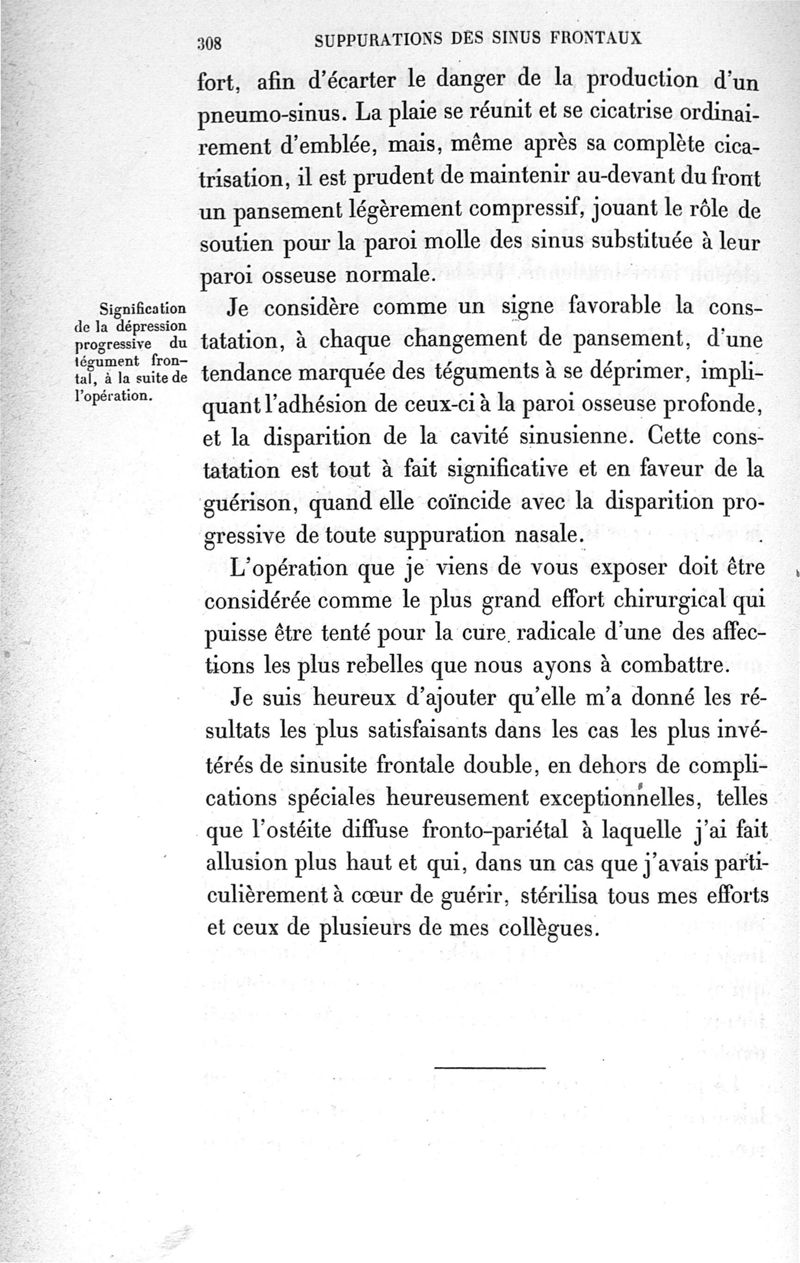 308 SUPPURATIONS DES SINUS FRONTAUX

fort, afin d'écarter le danger de la production d'un pneumo-sinus. La plaie se réunit et se cicatrise ordinairement d'emblée, mais, même après sa complète cicatrisation, il est prudent de maintenir au-devant du front un pansement légèrement compressif, jouant le rôle de soutien pour la paroi molle des sinus substituée à leur paroi osseuse normale.

Signification de la dépression progressive du tégument frontal, à la suite de l'opération.

Je considère comme un signe favorable la constatation, à chaque changement de pansement, d'une tendance marquée des téguments à se déprimer, impliquant l'adhésion de ceux-ci à la paroi osseuse profonde, et la disparition de la cavité sinusienne. Cette constatation est tout à fait significative et en faveur de la guérison, quand elle coïncide avec la disparition progressive de toute suppuration nasale.

L'opération que je viens de vous exposer doit être considérée comme le plus grand effort chirurgical qui puisse être tenté pour la cure radicale d'une des affections les plus rebelles que nous ayons à combattre.

Je suis heureux d'ajouter qu'elle m'a donné les résultats les plus satisfaisants dans les cas les plus invétérés de sinusite frontale double, en dehors de complications spéciales heureusement exceptionnelles, telles que l'ostéite diffuse fronto-pariétal à laquelle j'ai fait allusion plus haut et qui, dans un cas que j'avais particulièrement à cœur de guérir, stérilisa tous mes efforts et ceux de plusieurs de mes collègues.